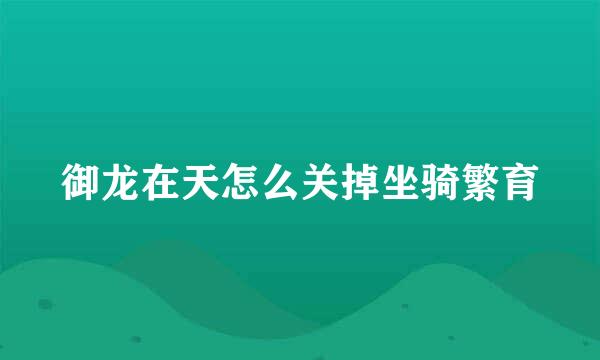 御龙在天怎么关掉坐骑繁育